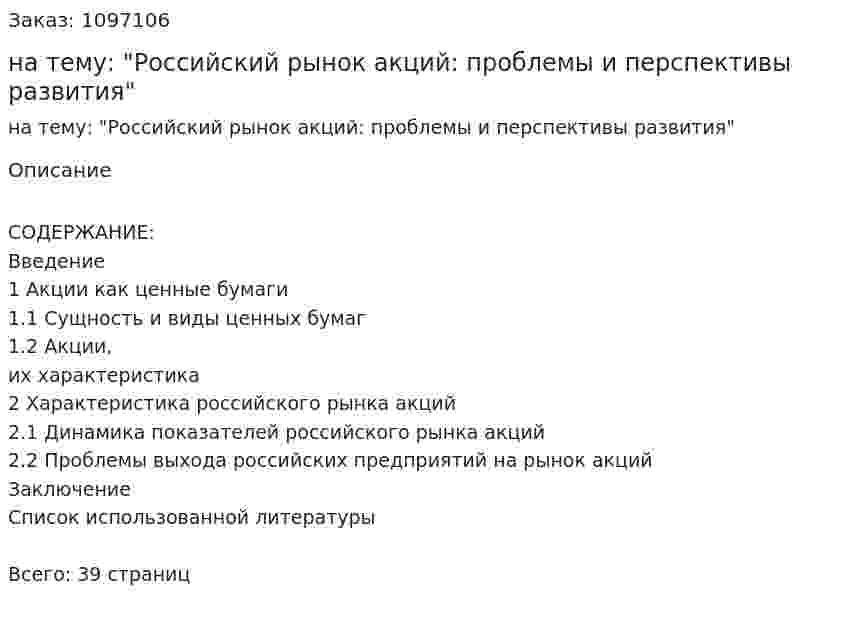 Заказ: 1097106

на тему: "Российский рынок акций: проблемы и перспективы развития"

на тему: "Российский рынок акций: проблемы и перспективы развития"

Описание

СОДЕРЖАНИЕ:
Введение
1 Акции как ценные бумаги
1.1 Сущность и виды ценных бумаг
1.2 Акции,
их характеристика
2 Характеристика российского рынка акций
2.1 Динамика показателей российского рынка акций
2.2 Проблемы выхода российских предприятий на рынок акций
Заключение
Список использованной литературы

Всего: 39 страниц